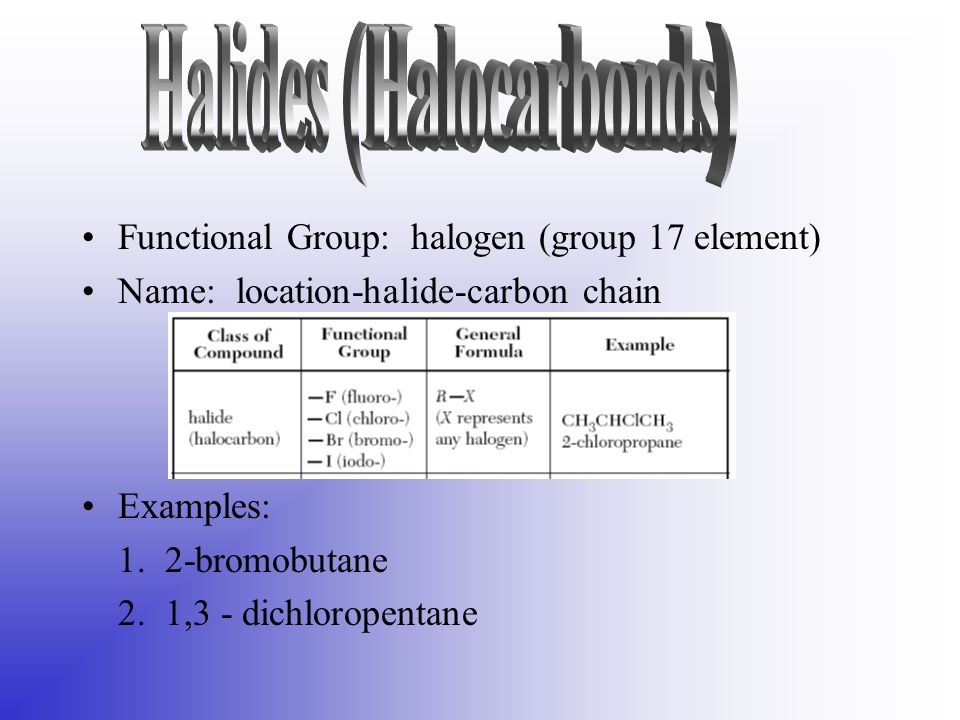 Halides (Halocarbonds)

• Functional Group: halogen (group 17 element)
• Name: location-halide-carbon chain

| Class of Compound | Functional Group | General Formula | Example |
|---|---|---|---|
| halide (halocarbon) | —F (fluoro-) —Cl (chloro-) —Br (bromo-) —I (iodo-) | $R—X$ ($X$ represents any halogen) | $CH_3CHClCH_3$ 2-chloropropane |

• Examples:
1. 2-bromobutane
2. 1,3 - dichloropentane